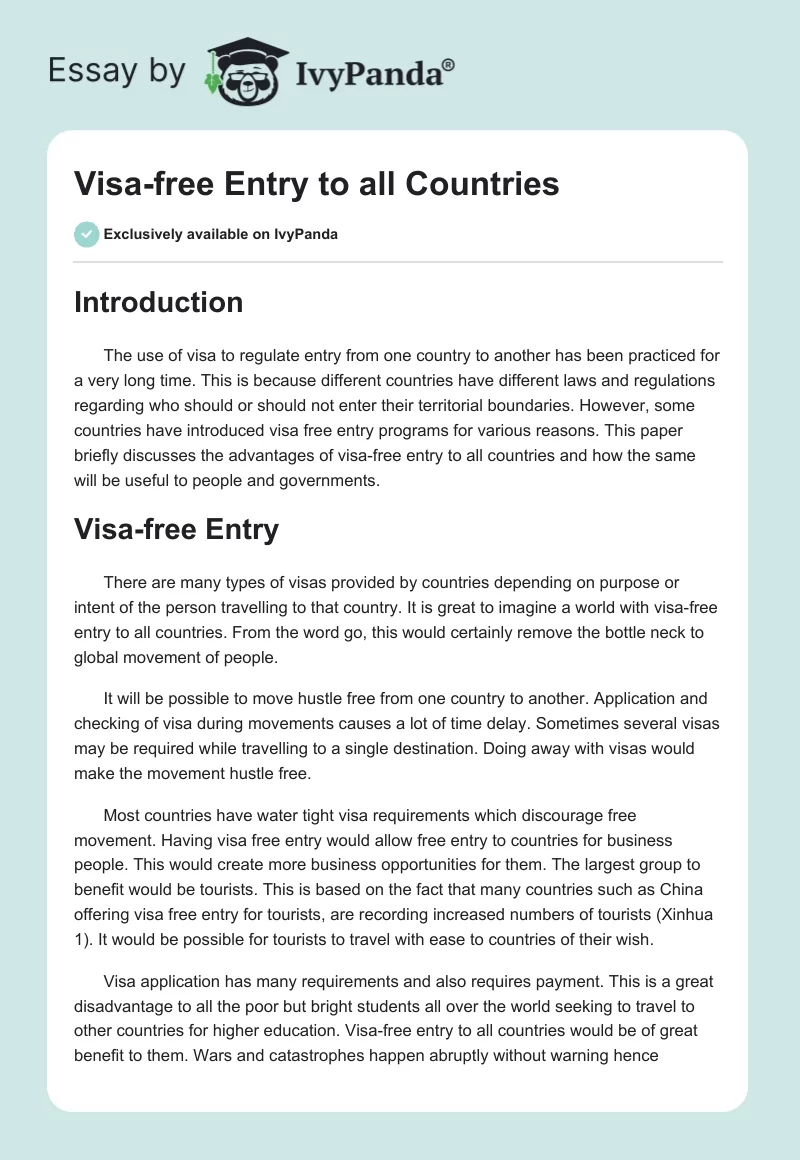 Essay by IvyPanda®

Visa-free Entry to all Countries

Exclusively available on IvyPanda

Introduction

The use of visa to regulate entry from one country to another has been practiced for a very long time. This is because different countries have different laws and regulations regarding who should or should not enter their territorial boundaries. However, some countries have introduced visa free entry programs for various reasons. This paper briefly discusses the advantages of visa-free entry to all countries and how the same will be useful to people and governments.

Visa-free Entry

There are many types of visas provided by countries depending on purpose or intent of the person travelling to that country. It is great to imagine a world with visa-free entry to all countries. From the word go, this would certainly remove the bottle neck to global movement of people.

It will be possible to move hustle free from one country to another. Application and checking of visa during movements causes a lot of time delay. Sometimes several visas may be required while travelling to a single destination. Doing away with visas would make the movement hustle free.

Most countries have water tight visa requirements which discourage free movement. Having visa free entry would allow free entry to countries for business people. This would create more business opportunities for them. The largest group to benefit would be tourists. This is based on the fact that many countries such as China offering visa free entry for tourists, are recording increased numbers of tourists (Xinhua 1). It would be possible for tourists to travel with ease to countries of their wish.

Visa application has many requirements and also requires payment. This is a great disadvantage to all the poor but bright students all over the world seeking to travel to other countries for higher education. Visa-free entry to all countries would be of great benefit to them. Wars and catastrophes happen abruptly without warning hence